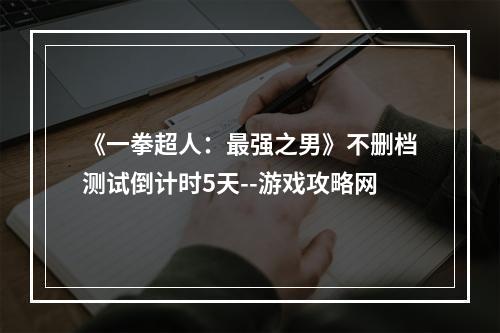 《一拳超人：最强之男》不删档测试倒计时5天--游戏攻略网